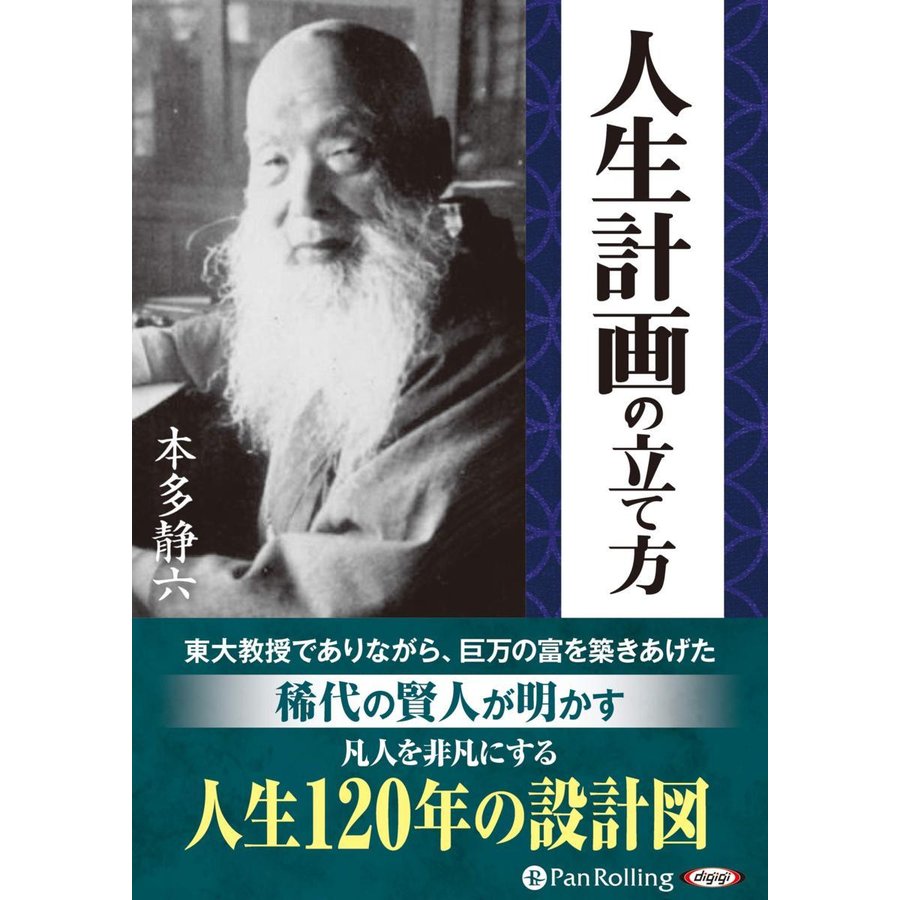 人生計画の立て方

本多静六

東大教授でありながら、巨万の富を築きあげた

稀代の賢人が明かす

凡人を非凡にする

人生120年の設計図

Pan Rolling

digigi